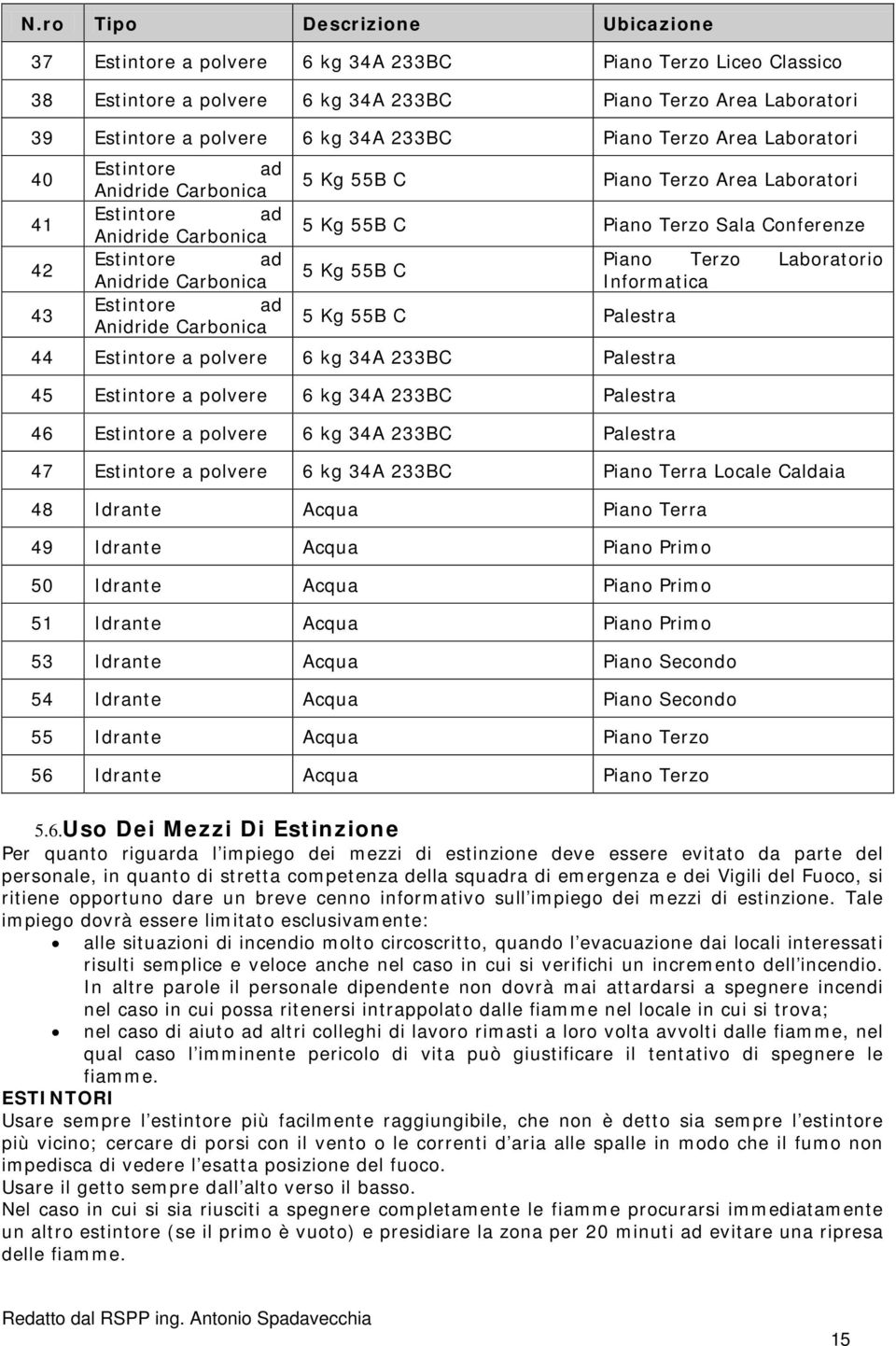 | N.ro | Tipo | Descrizione | Ubicazione |
|---|---|---|---|
| 37 | Estintore a polvere | 6 kg 34A 233BC | Piano Terzo Liceo Classico |
| 38 | Estintore a polvere | 6 kg 34A 233BC | Piano Terzo Area Laboratori |
| 39 | Estintore a polvere | 6 kg 34A 233BC | Piano Terzo Area Laboratori |
| 40 | Estintore ad Anidride Carbonica | 5 Kg 55B C | Piano Terzo Area Laboratori |
| 41 | Estintore ad Anidride Carbonica | 5 Kg 55B C | Piano Terzo Sala Conferenze |
| 42 | Estintore ad Anidride Carbonica | 5 Kg 55B C | Piano Terzo Laboratorio Informatica |
| 43 | Estintore ad Anidride Carbonica | 5 Kg 55B C | Palestra |
| 44 | Estintore a polvere | 6 kg 34A 233BC | Palestra |
| 45 | Estintore a polvere | 6 kg 34A 233BC | Palestra |
| 46 | Estintore a polvere | 6 kg 34A 233BC | Palestra |
| 47 | Estintore a polvere | 6 kg 34A 233BC | Piano Terra Locale Caldaia |
| 48 | Idrante | Acqua | Piano Terra |
| 49 | Idrante | Acqua | Piano Primo |
| 50 | Idrante | Acqua | Piano Primo |
| 51 | Idrante | Acqua | Piano Primo |
| 53 | Idrante | Acqua | Piano Secondo |
| 54 | Idrante | Acqua | Piano Secondo |
| 55 | Idrante | Acqua | Piano Terzo |
| 56 | Idrante | Acqua | Piano Terzo |

5.6.Uso Dei Mezzi Di Estinzione
Per quanto riguarda l impiego dei mezzi di estinzione deve essere evitato da parte del personale, in quanto di stretta competenza della squadra di emergenza e dei Vigili del Fuoco, si ritiene opportuno dare un breve cenno informativo sull impiego dei mezzi di estinzione. Tale impiego dovrà essere limitato esclusivamente:
• alle situazioni di incendio molto circoscritto, quando l evacuazione dai locali interessati risulti semplice e veloce anche nel caso in cui si verifichi un incremento dell incendio. In altre parole il personale dipendente non dovrà mai attardarsi a spegnere incendi nel caso in cui possa ritenersi intrappolato dalle fiamme nel locale in cui si trova;
• nel caso di aiuto ad altri colleghi di lavoro rimasti a loro volta avvolti dalle fiamme, nel qual caso l imminente pericolo di vita può giustificare il tentativo di spegnere le fiamme.
ESTINTORI
Usare sempre l estintore più facilmente raggiungibile, che non è detto sia sempre l estintore più vicino; cercare di porsi con il vento o le correnti d aria alle spalle in modo che il fumo non impedisca di vedere l esatta posizione del fuoco.
Usare il getto sempre dall alto verso il basso.
Nel caso in cui si sia riusciti a spegnere completamente le fiamme procurarsi immediatamente un altro estintore (se il primo è vuoto) e presidiare la zona per 20 minuti ad evitare una ripresa delle fiamme.

Redatto dal RSPP ing. Antonio Spadavecchia
15